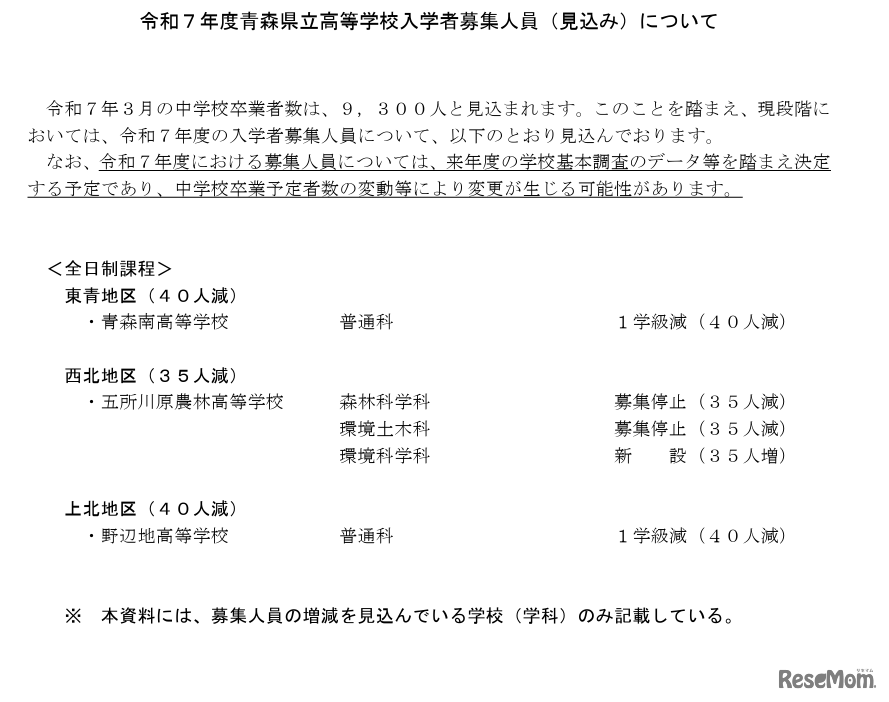 令和７年度青森県立高等学校入学者募集人員（見込み）について

令和７年３月の中学校卒業者数は、９，３００人と見込まれます。このことを踏まえ、現段階においては、令和７年度の入学者募集人員について、以下のとおり見込んでおります。
なお、令和７年度における募集人員については、来年度の学校基本調査のデータ等を踏まえ決定する予定であり、中学校卒業予定者数の変動等により変更が生じる可能性があります。

＜全日制課程＞
東青地区（４０人減）
・青森南高等学校　普通科　１学級減（４０人減）

西北地区（３５人減）
・五所川原農林高等学校　森林科学科　募集停止（３５人減）
環境土木科　募集停止（３５人減）
環境科学科　新　設（３５人増）

上北地区（４０人減）
・野辺地高等学校　普通科　１学級減（４０人減）

※　本資料には、募集人員の増減を見込んでいる学校（学科）のみ記載している。

ReseMom